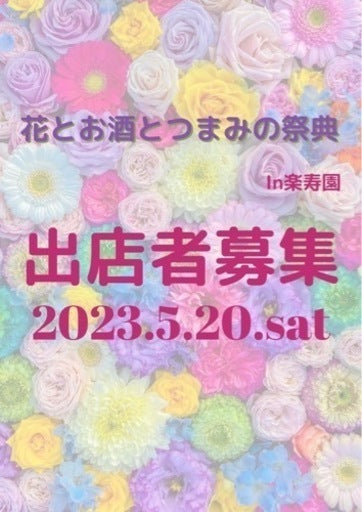 花とお酒とつまみの祭典

In楽寿園

出店者募集

2023.5.20.sat